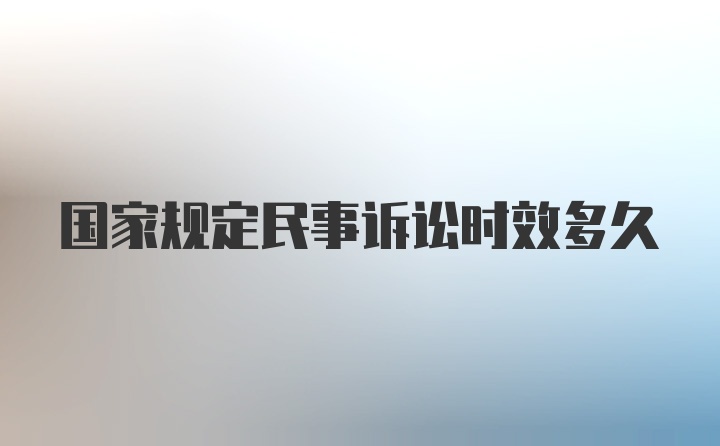 国家规定民事诉讼时效多久